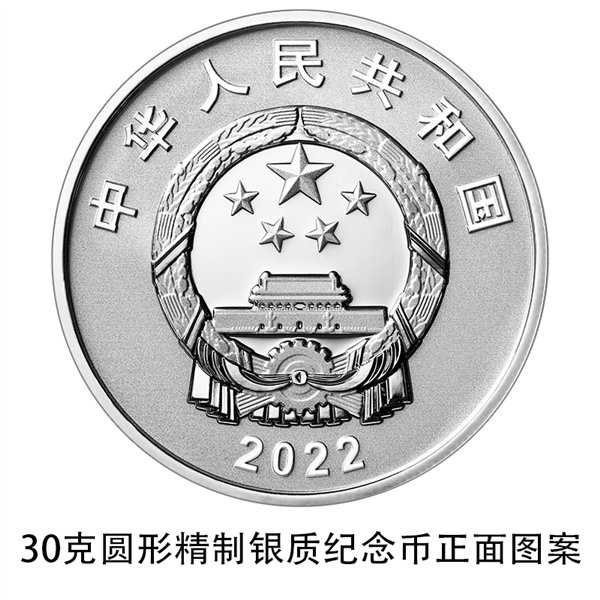 中华人民共和国

2022

30克圆形精制银质纪念币正面图案